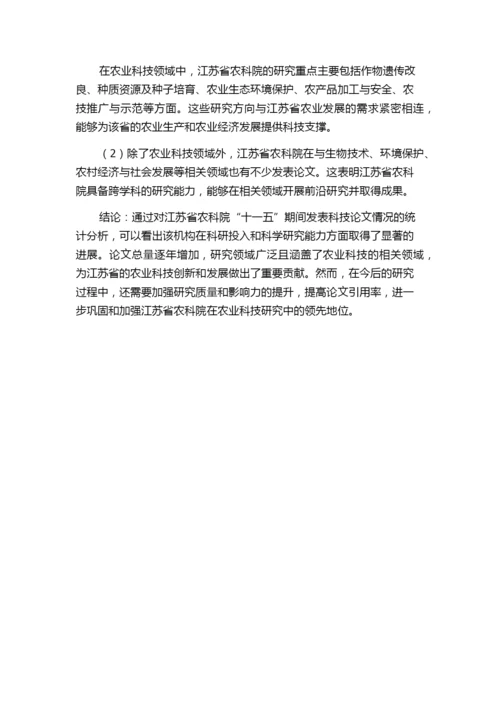 在农业科技领域中，江苏省农科院的研究重点主要包括作物遗传改良、种质资源及种子培育、农业生态环境保护、农产品加工与安全、农技推广与示范等方面。这些研究方向与江苏省农业发展的需求紧密相连，能够为该省的农业生产和农业经济发展提供科技支撑。

（2）除了农业科技领域外，江苏省农科院在与生物技术、环境保护、农村经济与社会发展等相关领域也有不少发表论文。这表明江苏省农科院具备跨学科的研究能力，能够在相关领域开展前沿研究并取得成果。

结论：通过对江苏省农科院“十一五”期间发表科技论文情况的统计分析，可以看出该机构在科研投入和科学研究能力方面取得了显著的进展。论文总量逐年增加，研究领域广泛且涵盖了农业科技的相关领域，为江苏省的农业科技创新和发展做出了重要贡献。然而，在今后的研究过程中，还需要加强研究质量和影响力的提升，提高论文引用率，进一步巩固和加强江苏省农科院在农业科技研究中的领先地位。